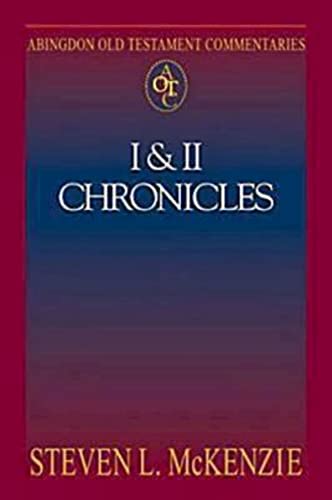 ABINGDON OLD TESTAMENT COMMENTARIES

AOTC

I & II CHRONICLES

STEVEN L. McKENZIE